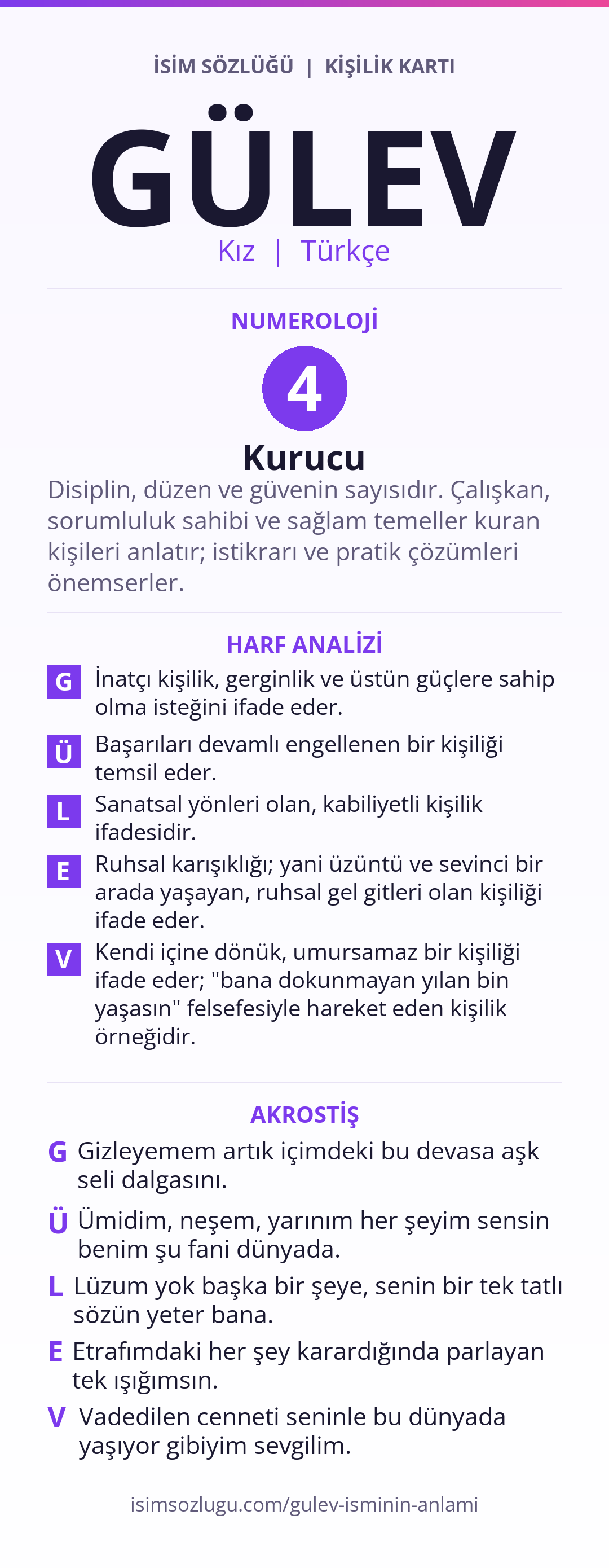 İSİM SÖZLÜĞÜ | KİŞİLİK KARTI

GÜLEV

Kız | Türkçe

NUMEROLOJİ

4

Kurucu

Disiplin, düzen ve güvenin sayısıdır. Çalışkan, sorumluluk sahibi ve sağlam temeller kuran kişileri anlatır; istikrarı ve pratik çözümleri önemserler.

HARF ANALİZİ

G İnatçı kişilik, gerginlik ve üstün güçlere sahip olma isteğini ifade eder.

Ü Başarıları devamlı engellenen bir kişiliği temsil eder.

L Sanatsal yönleri olan, kabiliyetli kişilik ifadesidir.

E Ruhsal karışıklığı; yani üzüntü ve sevinci bir arada yaşayan, ruhsal gel gitleri olan kişiliği ifade eder.

V Kendi içine dönük, umursamaz bir kişiliği ifade eder; "bana dokunmayan yılan bin yaşasın" felsefesiyle hareket eden kişilik örneğidir.

AKROSTİŞ

G Gizleyemem artık içimdeki bu devasa aşk seli dalgasını.

Ü Ümidim, neşem, yarınım her şeyim sensin benim şu fani dünyada.

L Lüzum yok başka bir şeye, senin bir tek tatlı sözün yeter bana.

E Etrafımdaki her şey karardığında parlayan tek ışığımsın.

V Vadedilen cenneti seninle bu dünyada yaşıyor gibiyim sevgilim.

isimsozlugu.com/gulev-isminin-anlami